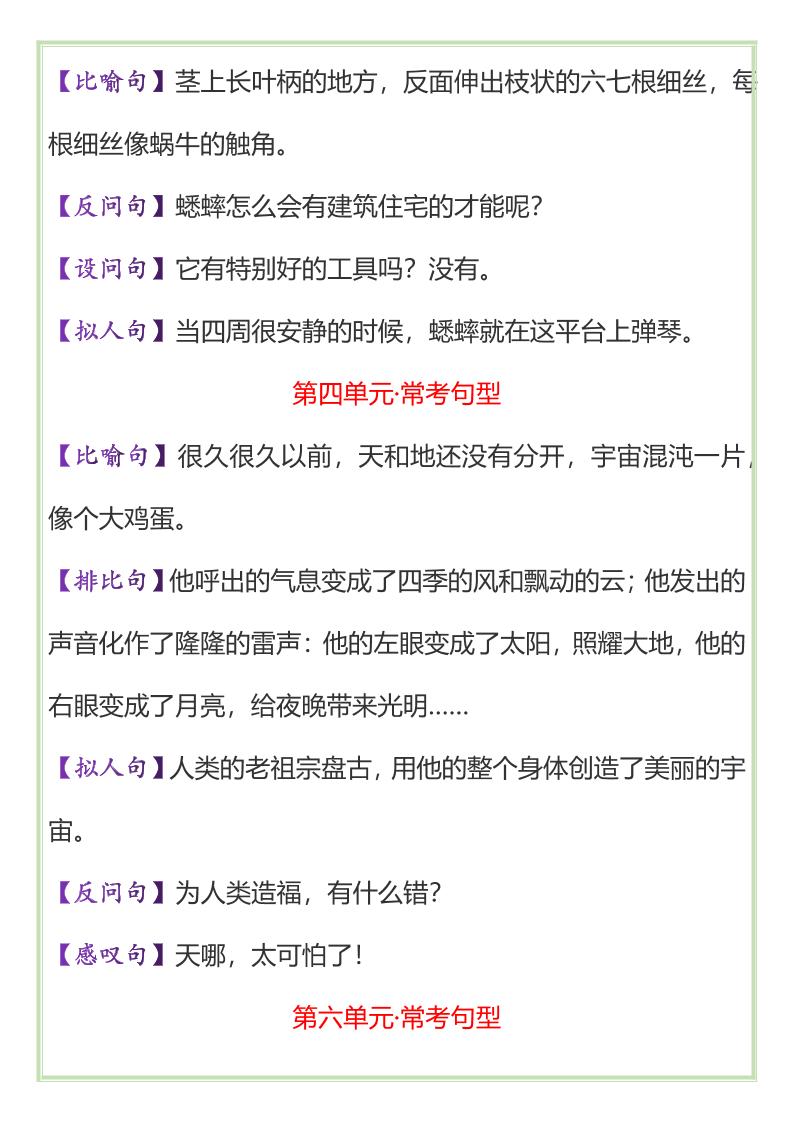 【比喻句】茎上长叶柄的地方，反面伸出枝状的六七根细丝，每根细丝像蜗牛的触角。

【反问句】蟋蟀怎么会有建筑住宅的才能呢？

【设问句】它有特别好的工具吗？没有。

【拟人句】当四周很安静的时候，蟋蟀就在这平台上弹琴。

第四单元·常考句型

【比喻句】很久很久以前，天和地还没有分开，宇宙混沌一片，像个大鸡蛋。

【排比句】他呼出的气息变成了四季的风和飘动的云；他发出的声音化作了隆隆的雷声：他的左眼变成了太阳，照耀大地，他的右眼变成了月亮，给夜晚带来光明……

【拟人句】人类的老祖宗盘古，用他的整个身体创造了美丽的宇宙。

【反问句】为人类造福，有什么错？

【感叹句】天哪，太可怕了！

第六单元·常考句型